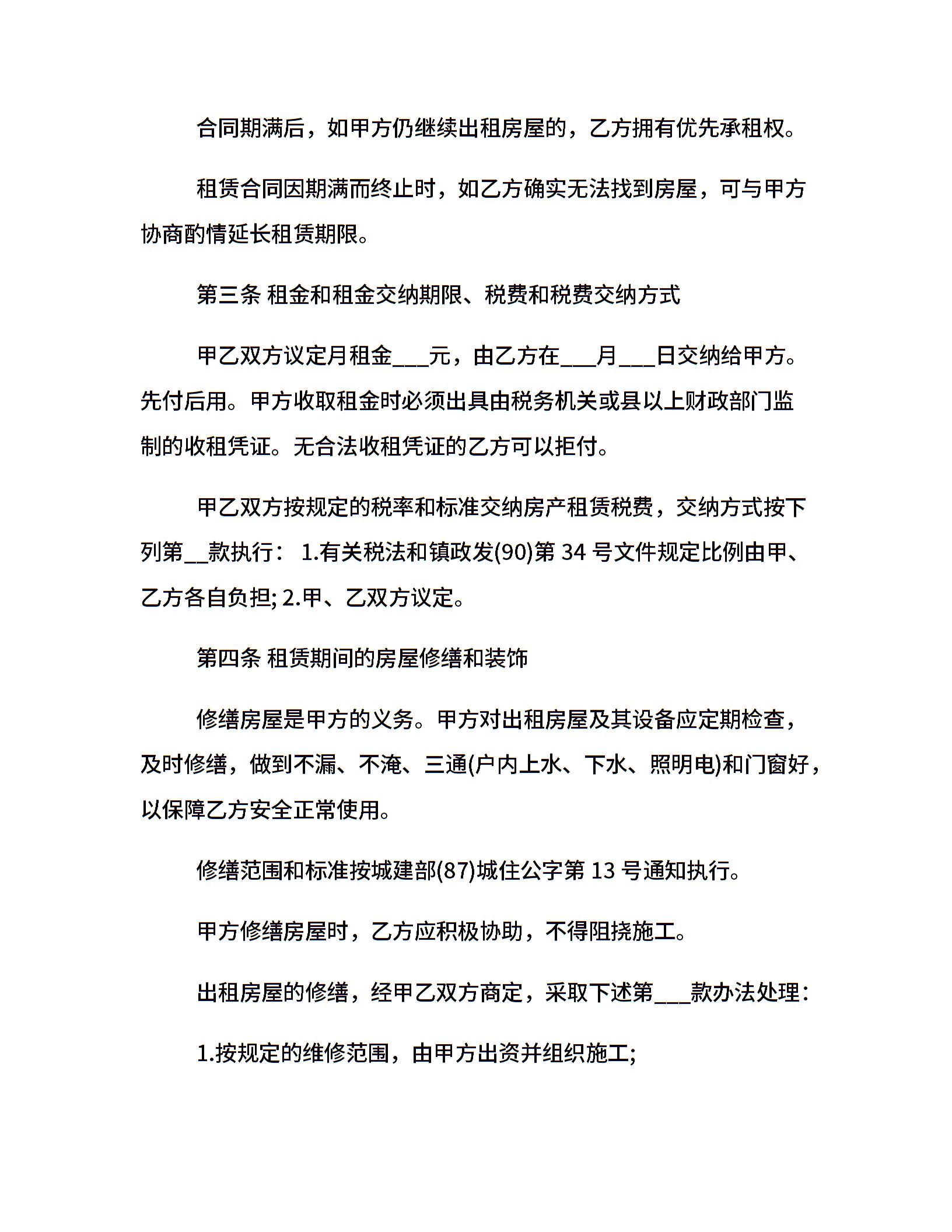 合同期满后，如甲方仍继续出租房屋的，乙方拥有优先承租权。

租赁合同因期满而终止时，如乙方确实无法找到房屋，可与甲方协商酌情延长租赁期限。

第三条 租金和租金交纳期限、税费和税费交纳方式

甲乙双方议定月租金___元，由乙方在___月___日交纳给甲方。先付后用。甲方收取租金时必须出具由税务机关或县以上财政部门监制的收租凭证。无合法收租凭证的乙方可以拒付。

甲乙双方按规定的税率和标准交纳房产租赁税费，交纳方式按下列第__款执行： 1.有关税法和镇政发(90)第 34 号文件规定比例由甲、乙方各自负担; 2.甲、乙双方议定。

第四条 租赁期间的房屋修缮和装饰

修缮房屋是甲方的义务。甲方对出租房屋及其设备应定期检查，及时修缮，做到不漏、不淹、三通(户内上水、下水、照明电)和门窗好，以保障乙方安全正常使用。

修缮范围和标准按城建部(87)城住公字第 13 号通知执行。

甲方修缮房屋时，乙方应积极协助，不得阻挠施工。

出租房屋的修缮，经甲乙双方商定，采取下述第___款办法处理：

1.按规定的维修范围，由甲方出资并组织施工;